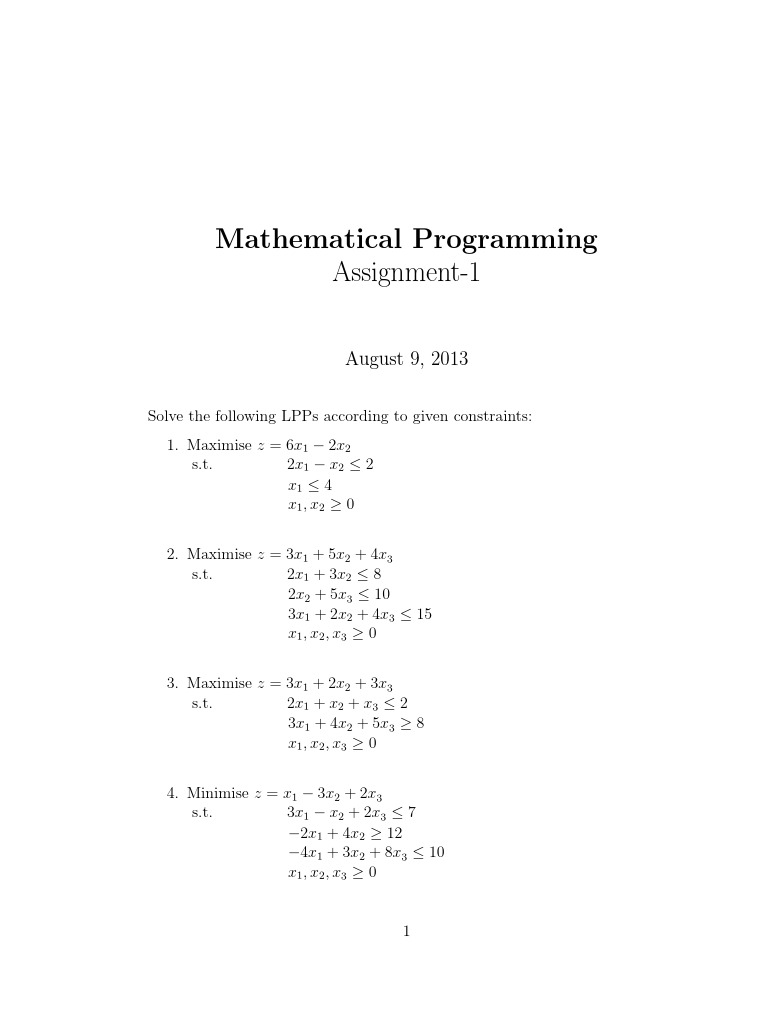 Mathematical Programming
Assignment-1

August 9, 2013

Solve the following LPPs according to given constraints:

1. Maximise $z = 6x_1 - 2x_2$
s.t. $2x_1 - x_2 \leq 2$
$x_1 \leq 4$
$x_1, x_2 \geq 0$

2. Maximise $z = 3x_1 + 5x_2 + 4x_3$
s.t. $2x_1 + 3x_2 \leq 8$
$2x_2 + 5x_3 \leq 10$
$3x_1 + 2x_2 + 4x_3 \leq 15$
$x_1, x_2, x_3 \geq 0$

3. Maximise $z = 3x_1 + 2x_2 + 3x_3$
s.t. $2x_1 + x_2 + x_3 \leq 2$
$3x_1 + 4x_2 + 5x_3 \geq 8$
$x_1, x_2, x_3 \geq 0$

4. Minimise $z = x_1 - 3x_2 + 2x_3$
s.t. $3x_1 - x_2 + 2x_3 \leq 7$
$-2x_1 + 4x_2 \geq 12$
$-4x_1 + 3x_2 + 8x_3 \leq 10$
$x_1, x_2, x_3 \geq 0$

1